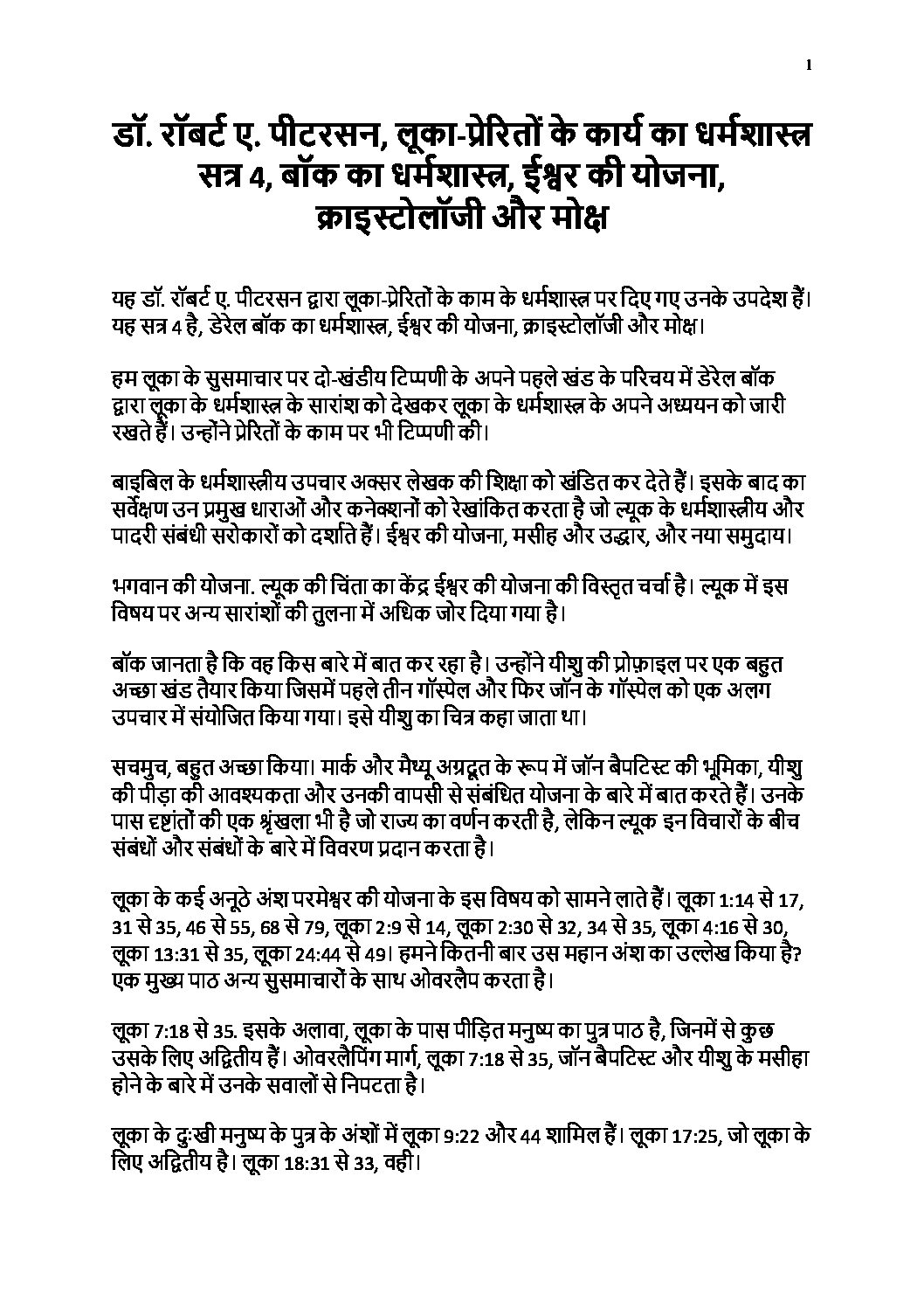 1

डॉ. रॉबर्ट ए. पीटरसन, लूका-प्रेरितों के कार्य का धर्मशास्त्र
सत्र 4, बॉक का धर्मशास्त्र, ईश्वर की योजना,
क्राइस्टोलॉजी और मोक्ष

यह डॉ. रॉबर्ट ए. पीटरसन द्वारा लूका-प्रेरितों के काम के धर्मशास्त्र पर दिए गए उनके उपदेश हैं। यह सत्र 4 है, डेरेल बॉक का धर्मशास्त्र, ईश्वर की योजना, क्राइस्टोलॉजी और मोक्ष।

हम लूका के सुसमाचार पर दो-खंडीय टिप्पणी के अपने पहले खंड के परिचय में डेरेल बॉक द्वारा लूका के धर्मशास्त्र के सारांश को देखकर लूका के धर्मशास्त्र के अपने अध्ययन को जारी रखते हैं। उन्होंने प्रेरितों के काम पर भी टिप्पणी की।

बाइबिल के धर्मशास्त्रीय उपचार अक्सर लेखक की शिक्षा को खंडित कर देते हैं। इसके बाद का सर्वेक्षण उन प्रमुख धाराओं और कनेक्शनों को रेखांकित करता है जो ल्यूक के धर्मशास्त्रीय और पादरी संबंधी सरोकारों को दर्शाते हैं। ईश्वर की योजना, मसीह और उद्धार, और नया समुदाय।

भगवान की योजना. ल्यूक की चिंता का केंद्र ईश्वर की योजना की विस्तृत चर्चा है। ल्यूक में इस विषय पर अन्य सारांशों की तुलना में अधिक जोर दिया गया है।

बॉक जानता है कि वह किस बारे में बात कर रहा है। उन्होंने यीशु की प्रोफ़ाइल पर एक बहुत अच्छा खंड तैयार किया जिसमें पहले तीन गॉस्पेल और फिर जॉन के गॉस्पेल को एक अलग उपचार में संयोजित किया गया। इसे यीशु का चित्र कहा जाता था।

सचमुच, बहुत अच्छा किया। मार्क और मैथ्यू अग्रदूत के रूप में जॉन बैपटिस्ट की भूमिका, यीशु की पीड़ा की आवश्यकता और उनकी वापसी से संबंधित योजना के बारे में बात करते हैं। उनके पास दृष्टांतों की एक श्रृंखला भी है जो राज्य का वर्णन करती है, लेकिन ल्यूक इन विचारों के बीच संबंधों और संबंधों के बारे में विवरण प्रदान करता है।

लूका के कई अनूठे अंश परमेश्वर की योजना के इस विषय को सामने लाते हैं। लूका 1:14 से 17, 31 से 35, 46 से 55, 68 से 79, लूका 2:9 से 14, लूका 2:30 से 32, 34 से 35, लूका 4:16 से 30, लूका 13:31 से 35, लूका 24:44 से 49। हमने कितनी बार उस महान अंश का उल्लेख किया है? एक मुख्य पाठ अन्य सुसमाचारों के साथ ओवरलैप करता है।

लूका 7:18 से 35. इसके अलावा, लूका के पास पीड़ित मनुष्य का पुत्र पाठ है, जिनमें से कुछ उसके लिए अद्वितीय हैं। ओवरलैपिंग मार्ग, लूका 7:18 से 35, जॉन बैपटिस्ट और यीशु के मसीहा होने के बारे में उनके सवालों से निपटता है।

लूका के दुःखी मनुष्य के पुत्र के अंशों में लूका 9:22 और 44 शामिल हैं। लूका 17:25, जो लूका के लिए अद्वितीय है। लूका 18:31 से 33, वही।